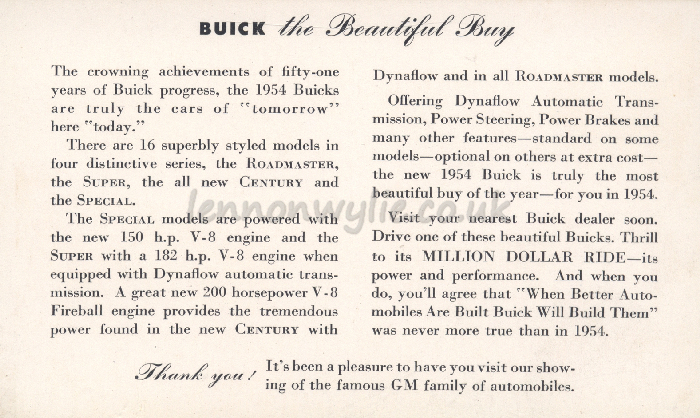 BUICK the Beautiful Buy

The crowning achievements of fifty-one years of Buick progress, the 1954 Buicks are truly the cars of "tomorrow" here "today."

There are 16 superbly styled models in four distinctive series, the ROADMASTER, the SUPER, the all new CENTURY and the SPECIAL.

The SPECIAL models are powered with the new 150 h.p. V-8 engine and the SUPER with a 182 h.p. V-8 engine when equipped with Dynaflow automatic transmission. A great new 200 horsepower V-8 Fireball engine provides the tremendous power found in the new CENTURY with Dynaflow and in all ROADMASTER models.

Offering Dynaflow Automatic Transmission, Power Steering, Power Brakes and many other features—standard on some models—optional on others at extra cost—the new 1954 Buick is truly the most beautiful buy of the year—for you in 1954.

Visit your nearest Buick dealer soon. Drive one of these beautiful Buicks. Thrill to its MILLION DOLLAR RIDE—its power and performance. And when you do, you'll agree that "When Better Automobiles Are Built Buick Will Build Them" was never more true than in 1954.

lennonwylie.co.uk

Thank you! It's been a pleasure to have you visit our showing of the famous GM family of automobiles.